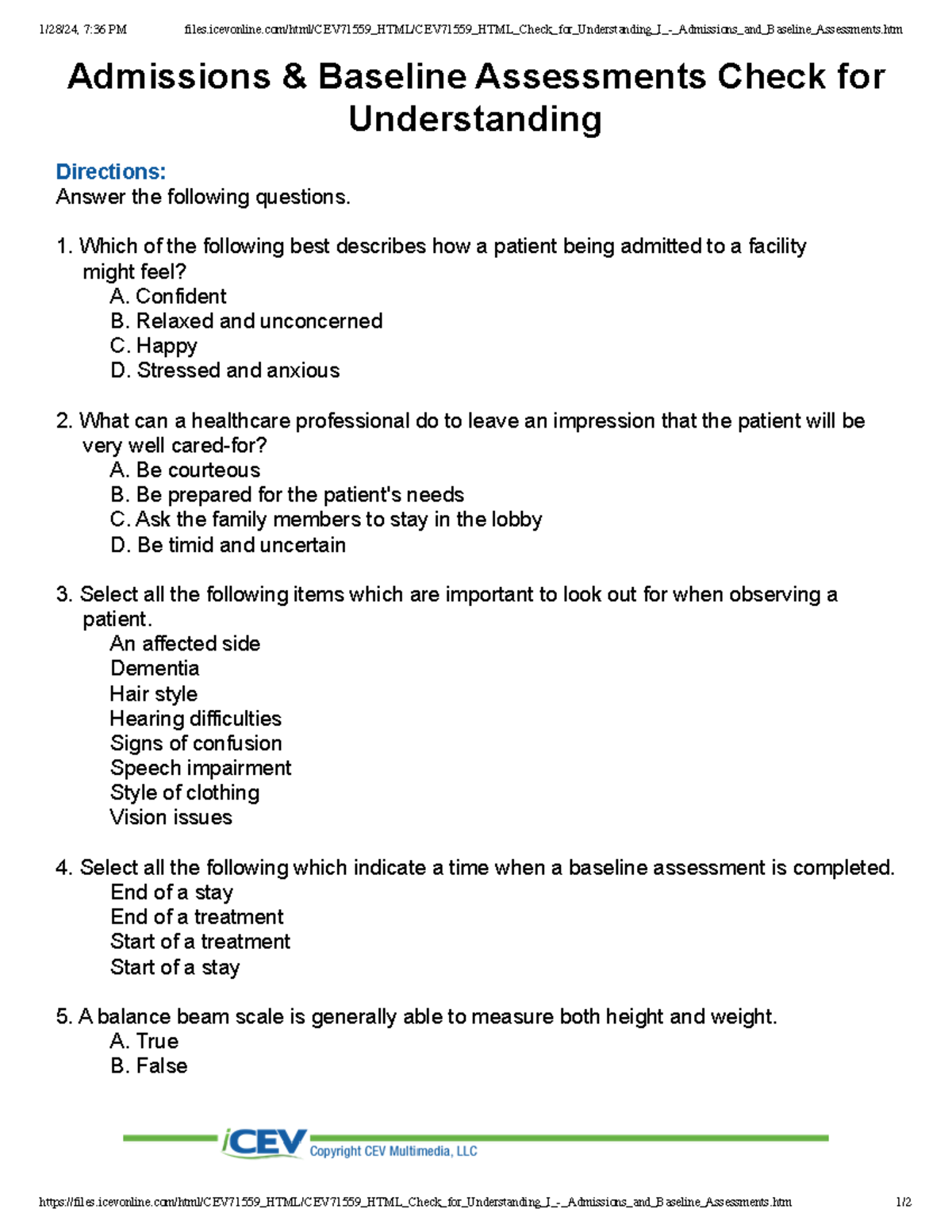 1/28/24, 7:36 PM files.icevonline.com/html/CEV71559_HTML/CEV71559_HTML_Check_for_Understanding_I_-_Admissions_and_Baseline_Assessments.htm

Admissions & Baseline Assessments Check for Understanding

Directions:
Answer the following questions.

1. Which of the following best describes how a patient being admitted to a facility might feel?
A. Confident
B. Relaxed and unconcerned
C. Happy
D. Stressed and anxious

2. What can a healthcare professional do to leave an impression that the patient will be very well cared-for?
A. Be courteous
B. Be prepared for the patient's needs
C. Ask the family members to stay in the lobby
D. Be timid and uncertain

3. Select all the following items which are important to look out for when observing a patient.
An affected side
Dementia
Hair style
Hearing difficulties
Signs of confusion
Speech impairment
Style of clothing
Vision issues

4. Select all the following which indicate a time when a baseline assessment is completed.
End of a stay
End of a treatment
Start of a treatment
Start of a stay

5. A balance beam scale is generally able to measure both height and weight.
A. True
B. False

iCEV Copyright CEV Multimedia, LLC

https://files.icevonline.com/html/CEV71559_HTML/CEV71559_HTML_Check_for_Understanding_I_-_Admissions_and_Baseline_Assessments.htm 1/2